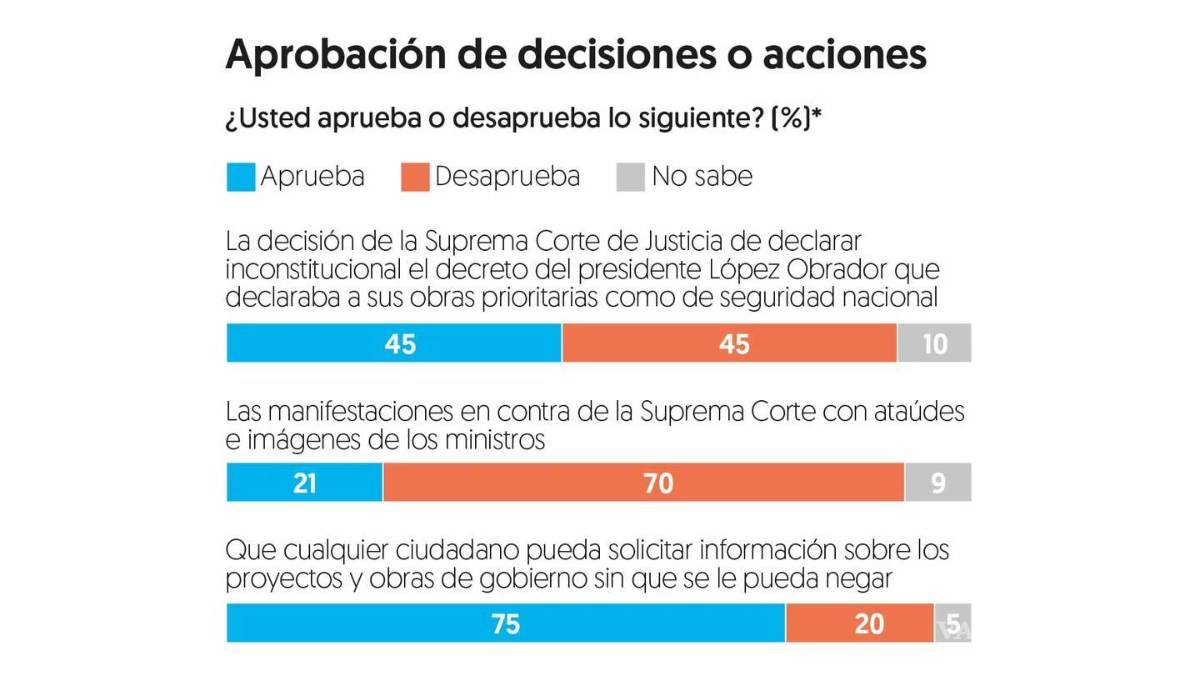 Aprobación de decisiones o acciones

¿Usted aprueba o desaprueba lo siguiente? (%)*

Aprueba Desaprueba No sabe

La decisión de la Suprema Corte de Justicia de declarar inconstitucional el decreto del presidente López Obrador que declaraba a sus obras prioritarias como de seguridad nacional

45 45 10

Las manifestaciones en contra de la Suprema Corte con ataúdes e imágenes de los ministros

21 70 9

Que cualquier ciudadano pueda solicitar información sobre los proyectos y obras de gobierno sin que se le pueda negar

75 20 5